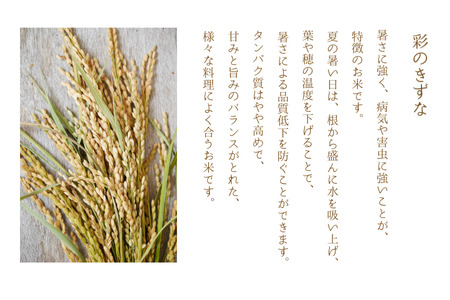 彩のきずな

暑さに強く、病気や害虫に強いことが、特徴のお米です。

夏の暑い日は、根から盛んに水を吸い上げ、葉や穂の温度を下げることで、暑さによる品質低下を防ぐことができます。

タンパク質はやや高めで、甘みと旨みのバランスがとれた、様々な料理によく合うお米です。